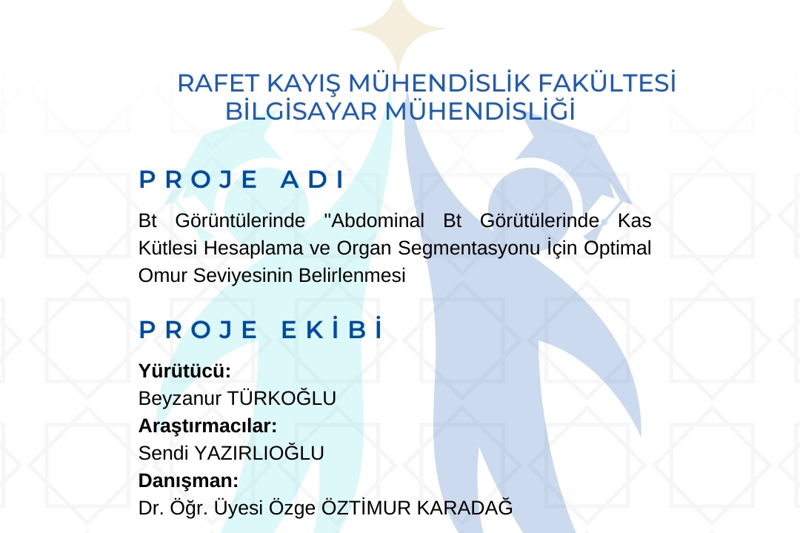 RAFET KAYIŞ MÜHENDİSLİK FAKÜLTESİ
BİLGİSAYAR MÜHENDİSLİĞİ

PROJE ADI

Bt Görüntülerinde "Abdominal Bt Görütülerinde Kas Kütlesi Hesaplama ve Organ Segmentasyonu İçin Optimal Omur Seviyesinin Belirlenmesi

PROJE EKİBİ

Yürütücü:
Beyzanur TÜRKOĞLU
Araştırmacılar:
Sendi YAZIRLIOĞLU
Danışman:
Dr. Öğr. Üyesi Özge ÖZTİMUR KARADAĞ